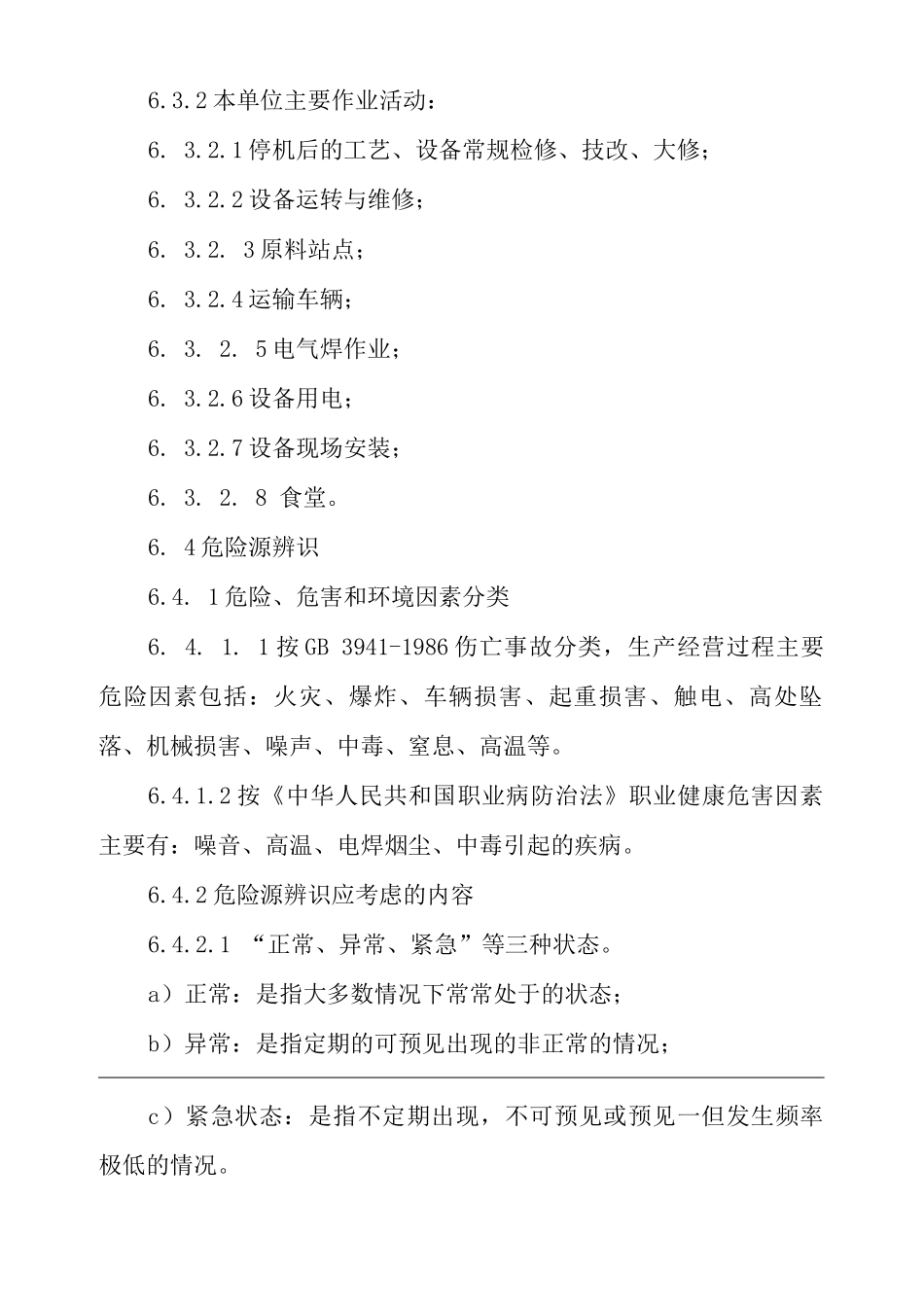 6.3.2 本单位主要作业活动：

6. 3.2.1 停机后的工艺、设备常规检修、技改、大修；

6. 3.2.2 设备运转与维修；

6. 3.2. 3 原料站点；

6. 3.2.4 运输车辆；

6. 3. 2. 5 电气焊作业；

6. 3.2.6 设备用电；

6. 3.2.7 设备现场安装；

6. 3. 2. 8 食堂。

6. 4 危险源辨识

6.4. 1 危险、危害和环境因素分类

6. 4. 1. 1 按 GB 3941-1986 伤亡事故分类，生产经营过程主要危险因素包括：火灾、爆炸、车辆损害、起重损害、触电、高处坠落、机械损害、噪声、中毒、窒息、高温等。

6.4.1.2 按《中华人民共和国职业病防治法》职业健康危害因素主要有：噪音、高温、电焊烟尘、中毒引起的疾病。

6.4.2 危险源辨识应考虑的内容

6.4.2.1 “正常、异常、紧急”等三种状态。

a）正常：是指大多数情况下常常处于的状态；

b）异常：是指定期的可预见出现的非正常的情况；

c）紧急状态：是指不定期出现，不可预见或预见一但发生频率极低的情况。